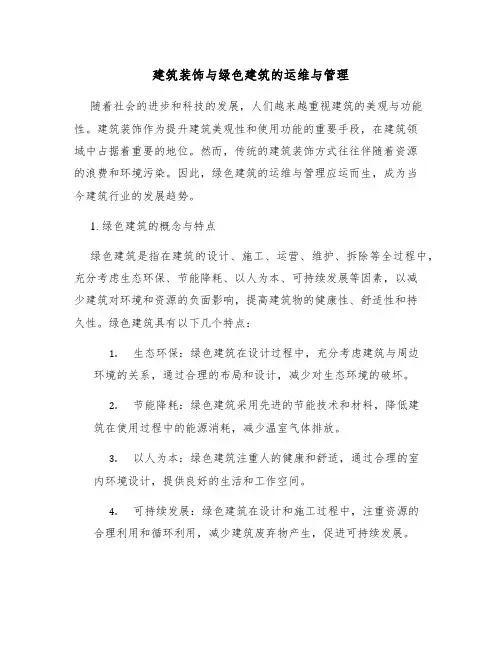 建筑装饰与绿色建筑的运维与管理

随着社会的进步和科技的发展，人们越来越重视建筑的美观与功能性。建筑装饰作为提升建筑美观性和使用功能的重要手段，在建筑领域中占据着重要的地位。然而，传统的建筑装饰方式往往伴随着资源的浪费和环境污染。因此，绿色建筑的运维与管理应运而生，成为当今建筑行业的发展趋势。

1. 绿色建筑的概念与特点

绿色建筑是指在建筑的设计、施工、运营、维护、拆除等全过程中，充分考虑生态环保、节能降耗、以人为本、可持续发展等因素，以减少建筑对环境和资源的负面影响，提高建筑物的健康性、舒适性和持久性。绿色建筑具有以下几个特点：

1. 生态环保：绿色建筑在设计过程中，充分考虑建筑与周边环境的关系，通过合理的布局和设计，减少对生态环境的破坏。

2. 节能降耗：绿色建筑采用先进的节能技术和材料，降低建筑在使用过程中的能源消耗，减少温室气体排放。

3. 以人为本：绿色建筑注重人的健康和舒适，通过合理的室内环境设计，提供良好的生活和工作空间。

4. 可持续发展：绿色建筑在设计和施工过程中，注重资源的合理利用和循环利用，减少建筑废弃物产生，促进可持续发展。